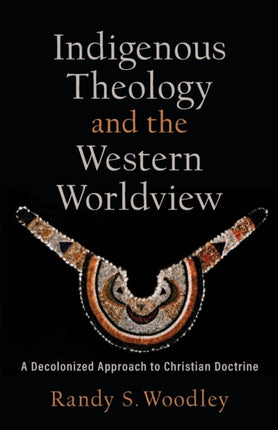 Indigenous Theology and the Western Worldview

A Decolonized Approach to Christian Doctrine

Randy S. Woodley